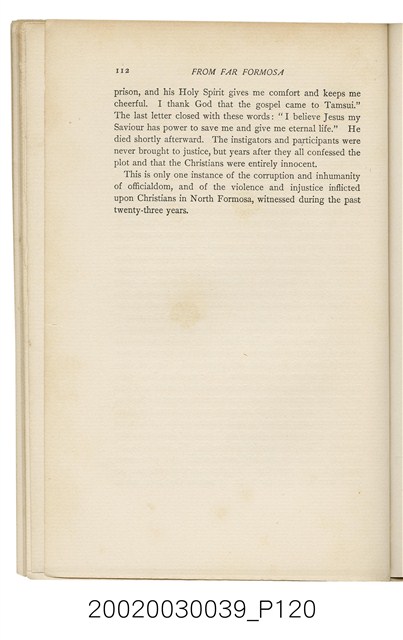 112 FROM FAR FORMOSA

prison, and his Holy Spirit gives me comfort and keeps me cheerful. I thank God that the gospel came to Tamsui." The last letter closed with these words: "I believe Jesus my Saviour has power to save me and give me eternal life." He died shortly afterward. The instigators and participants were never brought to justice, but years after they all confessed the plot and that the Christians were entirely innocent.

This is only one instance of the corruption and inhumanity of officialdom, and of the violence and injustice inflicted upon Christians in North Formosa, witnessed during the past twenty-three years.

20020030039_P120